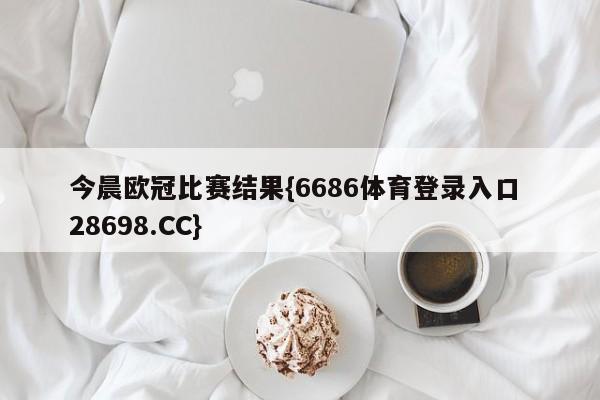 今晨欧冠比赛结果{6686体育登录入口28698.CC}